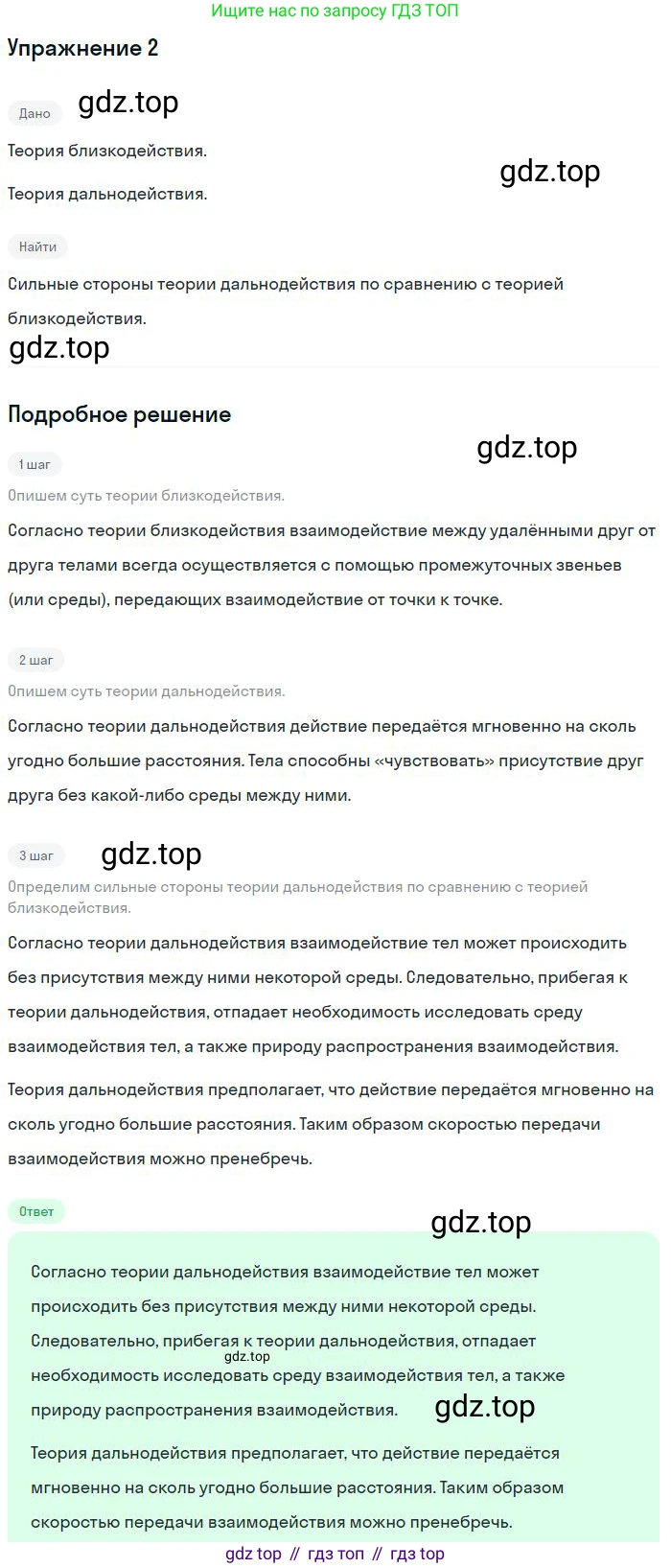 Ищите нас по запросу ГДЗ ТОП

Упражнение 2

Дано

gdz.top

Теория близкодействия.

gdz.top

Теория дальнодействия.

Найти

Сильные стороны теории дальнодействия по сравнению с теорией близкодействия.

gdz.top

Подробное решение

gdz.top

1 шаг

Опишем суть теории близкодействия.

Согласно теории близкодействия взаимодействие между удалёнными друг от друга телами всегда осуществляется с помощью промежуточных звеньев (или среды), передающих взаимодействие от точки к точке.

2 шаг

Опишем суть теории дальнодействия.

Согласно теории дальнодействия действие передаётся мгновенно на сколь угодно большие расстояния. Тела способны «чувствовать» присутствие друг друга без какой-либо среды между ними.

3 шаг

gdz.top

Определим сильные стороны теории дальнодействия по сравнению с теорией близкодействия.

Согласно теории дальнодействия взаимодействие тел может происходить без присутствия между ними некоторой среды. Следовательно, прибегая к теории дальнодействия, отпадает необходимость исследовать среду взаимодействия тел, а также природу распространения взаимодействия.

Теория дальнодействия предполагает, что действие передаётся мгновенно на сколь угодно большие расстояния. Таким образом скоростью передачи взаимодействия можно пренебречь.

Ответ

gdz.top

Согласно теории дальнодействия взаимодействие тел может происходить без присутствия между ними некоторой среды. Следовательно, прибегая к теории дальнодействия, отпадает необходимость исследовать среду взаимодействия тел, а также природу распространения взаимодействия.

gdz.top

gdz.top

Теория дальнодействия предполагает, что действие передаётся мгновенно на сколь угодно большие расстояния. Таким образом скоростью передачи взаимодействия можно пренебречь.

gdz top // гдз топ // гдз top